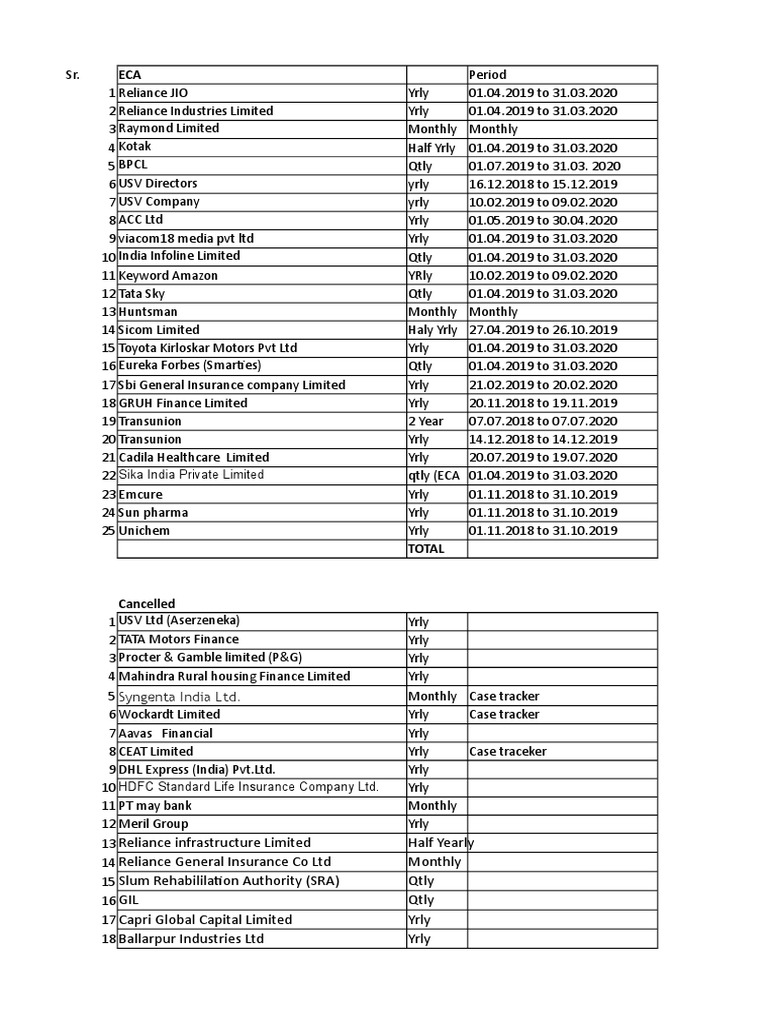 | Sr. | ECA | | Period |
|---|---|---|---|
| 1 | Reliance JIO | Yrly | 01.04.2019 to 31.03.2020 |
| 2 | Reliance Industries Limited | Yrly | 01.04.2019 to 31.03.2020 |
| 3 | Raymond Limited | Monthly | Monthly |
| 4 | Kotak | Half Yrly | 01.04.2019 to 31.03.2020 |
| 5 | BPCL | Qtly | 01.07.2019 to 31.03. 2020 |
| 6 | USV Directors | yrly | 16.12.2018 to 15.12.2019 |
| 7 | USV Company | yrly | 10.02.2019 to 09.02.2020 |
| 8 | ACC Ltd | Yrly | 01.05.2019 to 30.04.2020 |
| 9 | viacom18 media pvt ltd | Yrly | 01.04.2019 to 31.03.2020 |
| 10 | India Infoline Limited | Qtly | 01.04.2019 to 31.03.2020 |
| 11 | Keyword Amazon | YRly | 10.02.2019 to 09.02.2020 |
| 12 | Tata Sky | Qtly | 01.04.2019 to 31.03.2020 |
| 13 | Huntsman | Monthly | Monthly |
| 14 | Sicom Limited | Haly Yrly | 27.04.2019 to 26.10.2019 |
| 15 | Toyota Kirloskar Motors Pvt Ltd | Yrly | 01.04.2019 to 31.03.2020 |
| 16 | Eureka Forbes (Smarties) | Qtly | 01.04.2019 to 31.03.2020 |
| 17 | Sbi General Insurance company Limited | Yrly | 21.02.2019 to 20.02.2020 |
| 18 | GRUH Finance Limited | Yrly | 20.11.2018 to 19.11.2019 |
| 19 | Transunion | 2 Year | 07.07.2018 to 07.07.2020 |
| 20 | Transunion | Yrly | 14.12.2018 to 14.12.2019 |
| 21 | Cadila Healthcare Limited | Yrly | 20.07.2019 to 19.07.2020 |
| 22 | Sika India Private Limited | qtly (ECA | 01.04.2019 to 31.03.2020 |
| 23 | Emcure | Yrly | 01.11.2018 to 31.10.2019 |
| 24 | Sun pharma | Yrly | 01.11.2018 to 31.10.2019 |
| 25 | Unichem | Yrly | 01.11.2018 to 31.10.2019 |
| | | TOTAL | |

Cancelled

| | | | |
|---|---|---|---|
| 1 | USV Ltd (Aserzeneka) | Yrly | |
| 2 | TATA Motors Finance | Yrly | |
| 3 | Procter & Gamble limited (P&G) | Yrly | |
| 4 | Mahindra Rural housing Finance Limited | Yrly | |
| 5 | Syngenta India Ltd. | Monthly | Case tracker |
| 6 | Wockardt Limited | Yrly | Case tracker |
| 7 | Aavas Financial | Yrly | |
| 8 | CEAT Limited | Yrly | Case traceker |
| 9 | DHL Express (India) Pvt.Ltd. | Yrly | |
| 10 | HDFC Standard Life Insurance Company Ltd. | Yrly | |
| 11 | PT may bank | Monthly | |
| 12 | Meril Group | Yrly | |
| 13 | Reliance infrastructure Limited | Half Yearly | |
| 14 | Reliance General Insurance Co Ltd | Monthly | |
| 15 | Slum Rehabililation Authority (SRA) | Qtly | |
| 16 | GIL | Qtly | |
| 17 | Capri Global Capital Limited | Yrly | |
| 18 | Ballarpur Industries Ltd | Yrly | |